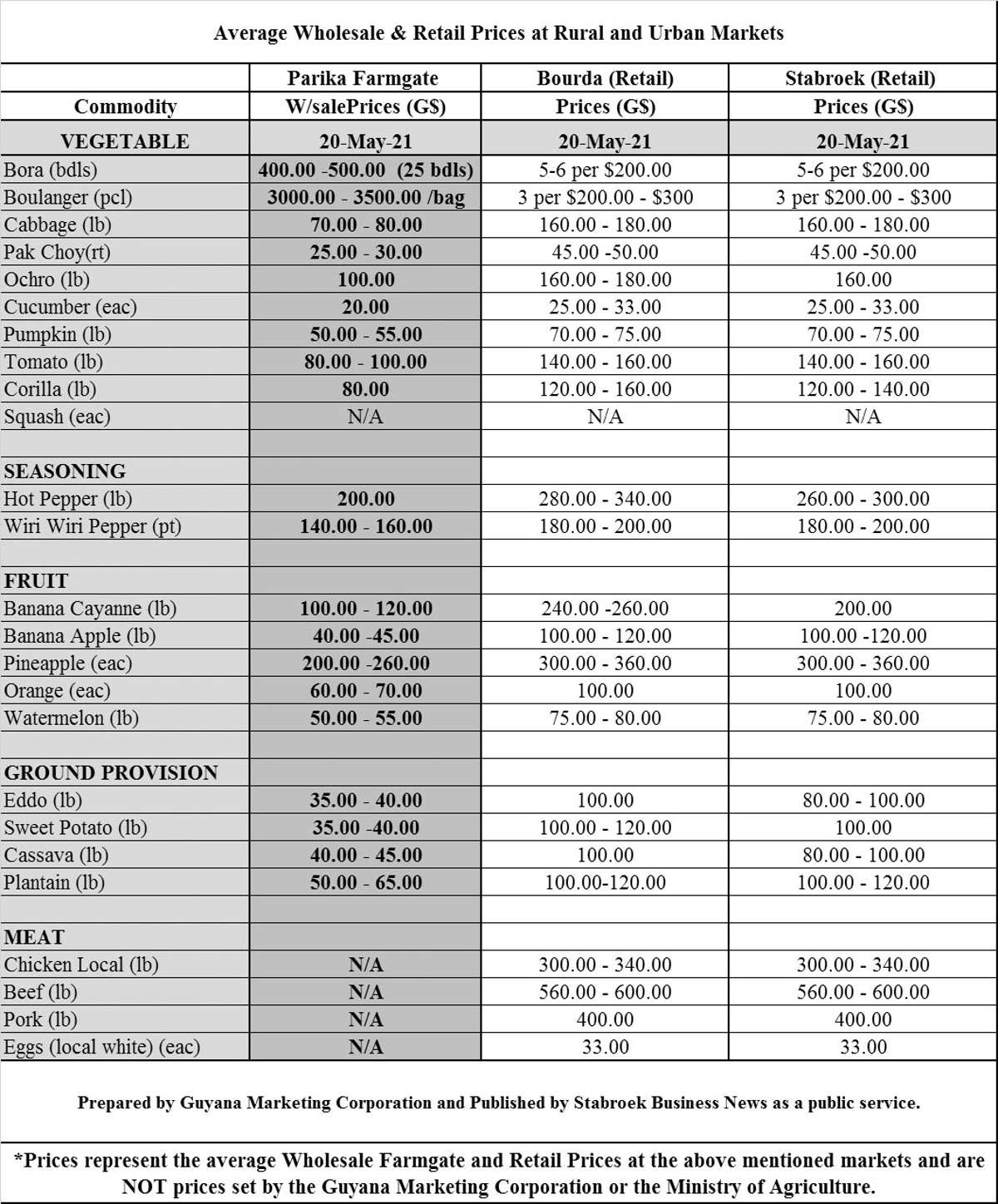 Average Wholesale & Retail Prices at Rural and Urban Markets

| Commodity | Parika Farmgate W/salePrices (G$) | Bourda (Retail) Prices (G$) | Stabroek (Retail) Prices (G$) |
|---|---|---|---|
| VEGETABLE | 20-May-21 | 20-May-21 | 20-May-21 |
| Bora (bdls) | 400.00 -500.00 (25 bdls) | 5-6 per $200.00 | 5-6 per $200.00 |
| Boulanger (pcl) | 3000.00 - 3500.00 /bag | 3 per $200.00 - $300 | 3 per $200.00 - $300 |
| Cabbage (lb) | 70.00 - 80.00 | 160.00 - 180.00 | 160.00 - 180.00 |
| Pak Choy(rt) | 25.00 - 30.00 | 45.00 -50.00 | 45.00 -50.00 |
| Ochro (lb) | 100.00 | 160.00 - 180.00 | 160.00 |
| Cucumber (eac) | 20.00 | 25.00 - 33.00 | 25.00 - 33.00 |
| Pumpkin (lb) | 50.00 - 55.00 | 70.00 - 75.00 | 70.00 - 75.00 |
| Tomato (lb) | 80.00 - 100.00 | 140.00 - 160.00 | 140.00 - 160.00 |
| Corilla (lb) | 80.00 | 120.00 - 160.00 | 120.00 - 140.00 |
| Squash (eac) | N/A | N/A | N/A |
| | | | |
| SEASONING | | | |
| Hot Pepper (lb) | 200.00 | 280.00 - 340.00 | 260.00 - 300.00 |
| Wiri Wiri Pepper (pt) | 140.00 - 160.00 | 180.00 - 200.00 | 180.00 - 200.00 |
| | | | |
| FRUIT | | | |
| Banana Cayanne (lb) | 100.00 - 120.00 | 240.00 -260.00 | 200.00 |
| Banana Apple (lb) | 40.00 -45.00 | 100.00 - 120.00 | 100.00 -120.00 |
| Pineapple (eac) | 200.00 -260.00 | 300.00 - 360.00 | 300.00 - 360.00 |
| Orange (eac) | 60.00 - 70.00 | 100.00 | 100.00 |
| Watermelon (lb) | 50.00 - 55.00 | 75.00 - 80.00 | 75.00 - 80.00 |
| | | | |
| GROUND PROVISION | | | |
| Eddo (lb) | 35.00 - 40.00 | 100.00 | 80.00 - 100.00 |
| Sweet Potato (lb) | 35.00 -40.00 | 100.00 - 120.00 | 100.00 |
| Cassava (lb) | 40.00 - 45.00 | 100.00 | 80.00 - 100.00 |
| Plantain (lb) | 50.00 - 65.00 | 100.00-120.00 | 100.00 - 120.00 |
| | | | |
| MEAT | | | |
| Chicken Local (lb) | N/A | 300.00 - 340.00 | 300.00 - 340.00 |
| Beef (lb) | N/A | 560.00 - 600.00 | 560.00 - 600.00 |
| Pork (lb) | N/A | 400.00 | 400.00 |
| Eggs (local white) (eac) | N/A | 33.00 | 33.00 |

Prepared by Guyana Marketing Corporation and Published by Stabroek Business News as a public service.

*Prices represent the average Wholesale Farmgate and Retail Prices at the above mentioned markets and are NOT prices set by the Guyana Marketing Corporation or the Ministry of Agriculture.